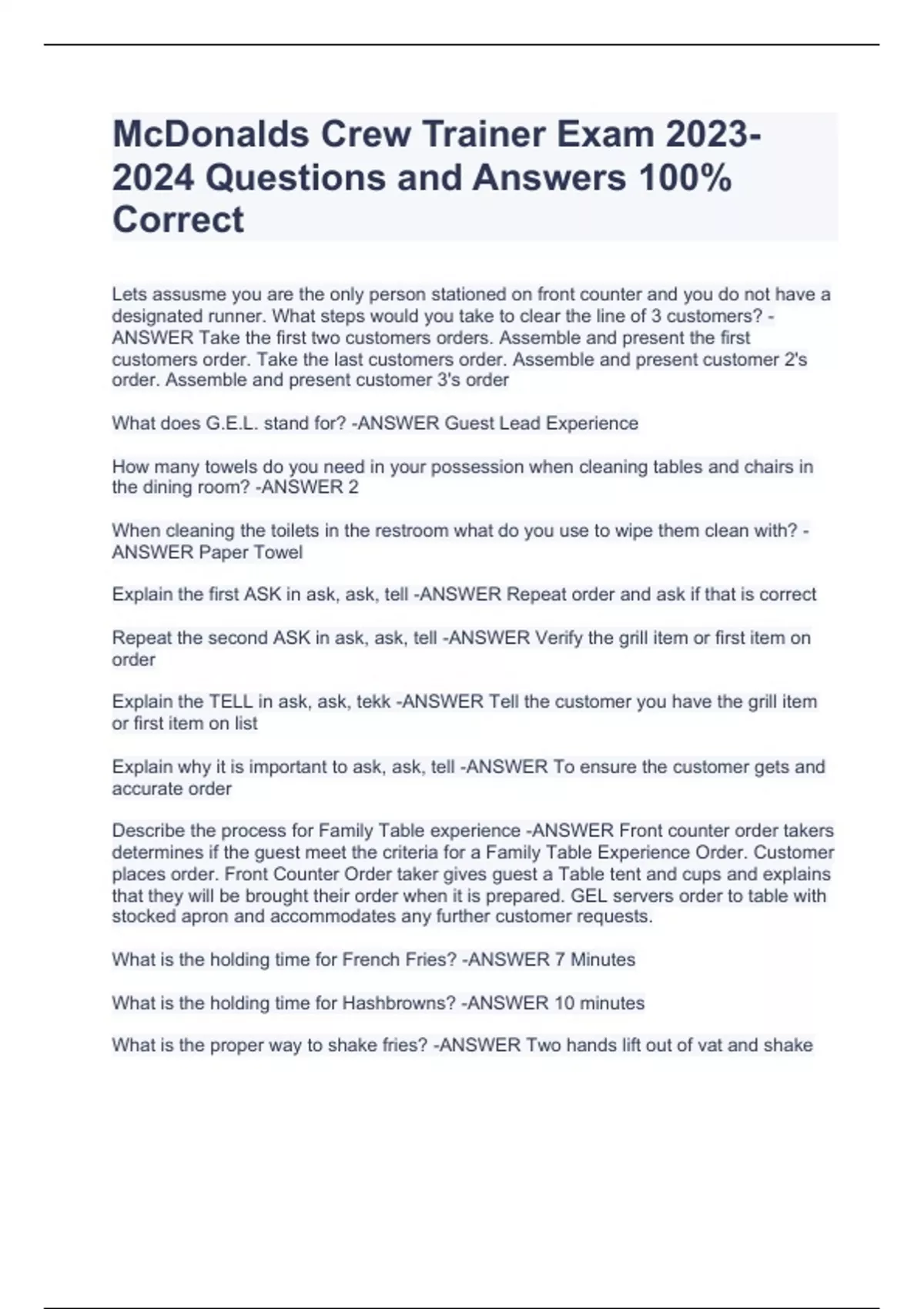 McDonalds Crew Trainer Exam 2023-2024 Questions and Answers 100% Correct

Lets assusme you are the only person stationed on front counter and you do not have a designated runner. What steps would you take to clear the line of 3 customers? -ANSWER Take the first two customers orders. Assemble and present the first customers order. Take the last customers order. Assemble and present customer 2's order. Assemble and present customer 3's order

What does G.E.L. stand for? -ANSWER Guest Lead Experience

How many towels do you need in your possession when cleaning tables and chairs in the dining room? -ANSWER 2

When cleaning the toilets in the restroom what do you use to wipe them clean with? -ANSWER Paper Towel

Explain the first ASK in ask, ask, tell -ANSWER Repeat order and ask if that is correct

Repeat the second ASK in ask, ask, tell -ANSWER Verify the grill item or first item on order

Explain the TELL in ask, ask, tekk -ANSWER Tell the customer you have the grill item or first item on list

Explain why it is important to ask, ask, tell -ANSWER To ensure the customer gets and accurate order

Describe the process for Family Table experience -ANSWER Front counter order takers determines if the guest meet the criteria for a Family Table Experience Order. Customer places order. Front Counter Order taker gives guest a Table tent and cups and explains that they will be brought their order when it is prepared. GEL servers order to table with stocked apron and accommodates any further customer requests.

What is the holding time for French Fries? -ANSWER 7 Minutes

What is the holding time for Hashbrowns? -ANSWER 10 minutes

What is the proper way to shake fries? -ANSWER Two hands lift out of vat and shake